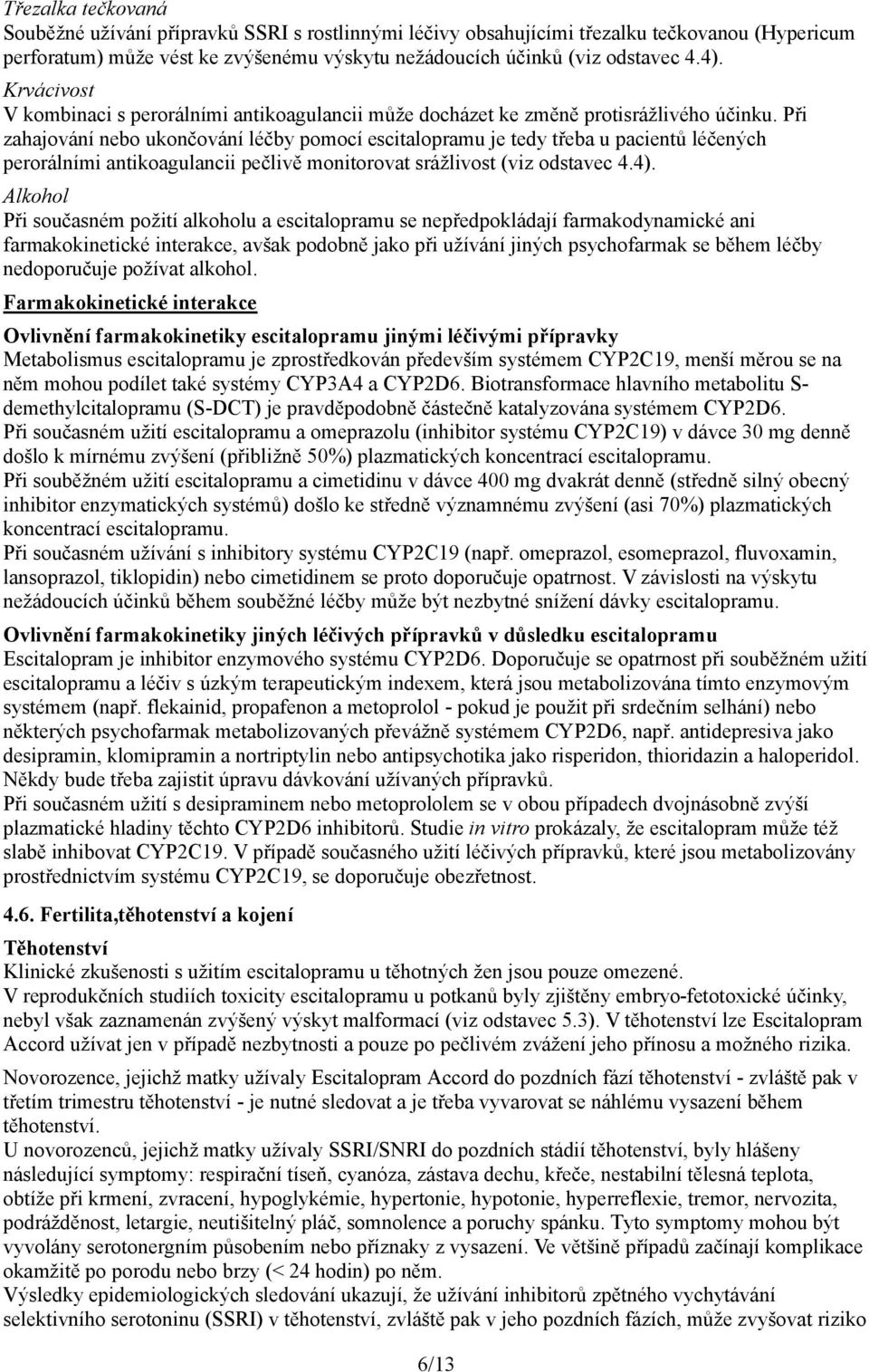 Třezalka tečkovaná
Souběžné užívání přípravků SSRI s rostlinnými léčivy obsahujícími třezalku tečkovanou (Hypericum perforatum) může vést ke zvýšenému výskytu nežádoucích účinků (viz odstavec 4.4).
Krvácivost
V kombinaci s perorálními antikoagulancii může docházet ke změně protisrážlivého účinku. Při zahajování nebo ukončování léčby pomocí escitalopramu je tedy třeba u pacientů léčených perorálními antikoagulancii pečlivě monitorovat srážlivost (viz odstavec 4.4).
Alkohol
Při současném požití alkoholu a escitalopramu se nepředpokládají farmakodynamické ani farmakokinetické interakce, avšak podobně jako při užívání jiných psychofarmak se během léčby nedoporučuje požívat alkohol.
Farmakokinetické interakce

Ovlivnění farmakokinetiky escitalopramu jinými léčivými přípravky
Metabolismus escitalopramu je zprostředkován především systémem CYP2C19, menší měrou se na něm mohou podílet také systémy CYP3A4 a CYP2D6. Biotransformace hlavního metabolitu S-demethylcitalopramu (S-DCT) je pravděpodobně částečně katalyzována systémem CYP2D6.
Při současném užití escitalopramu a omeprazolu (inhibitor systému CYP2C19) v dávce 30 mg denně došlo k mírnému zvýšení (přibližně 50%) plazmatických koncentrací escitalopramu.
Při souběžném užití escitalopramu a cimetidinu v dávce 400 mg dvakrát denně (středně silný obecný inhibitor enzymatických systémů) došlo ke středně významnému zvýšení (asi 70%) plazmatických koncentrací escitalopramu.
Při současném užívání s inhibitory systému CYP2C19 (např. omeprazol, esomeprazol, fluvoxamin, lansoprazol, tiklopidin) nebo cimetidinem se proto doporučuje opatrnost. V závislosti na výskytu nežádoucích účinků během souběžné léčby může být nezbytné snížení dávky escitalopramu.

Ovlivnění farmakokinetiky jiných léčivých přípravků v důsledku escitalopramu
Escitalopram je inhibitor enzymového systému CYP2D6. Doporučuje se opatrnost při souběžném užití escitalopramu a léčiv s úzkým terapeutickým indexem, která jsou metabolizována tímto enzymovým systémem (např. flekainid, propafenon a metoprolol - pokud je použit při srdečním selhání) nebo některých psychofarmak metabolizovaných převážně systémem CYP2D6, např. antidepresiva jako desipramin, klomipramin a nortriptylin nebo antipsychotika jako risperidon, thioridazin a haloperidol. Někdy bude třeba zajistit úpravu dávkování užívaných přípravků.
Při současném užití s desipraminem nebo metoprololem se v obou případech dvojnásobně zvýší plazmatické hladiny těchto CYP2D6 inhibitorů. Studie in vitro prokázaly, že escitalopram může též slabě inhibovat CYP2C19. V případě současného užití léčivých přípravků, které jsou metabolizovány prostřednictvím systému CYP2C19, se doporučuje obezřetnost.

4.6. Fertilita,těhotenství a kojení

Těhotenství
Klinické zkušenosti s užitím escitalopramu u těhotných žen jsou pouze omezené.
V reprodukčních studiích toxicity escitalopramu u potkanů byly zjištěny embryo-fetotoxické účinky, nebyl však zaznamenán zvýšený výskyt malformací (viz odstavec 5.3). V těhotenství lze Escitalopram Accord užívat jen v případě nezbytnosti a pouze po pečlivém zvážení jeho přínosu a možného rizika.

Novorozence, jejichž matky užívaly Escitalopram Accord do pozdních fází těhotenství - zvláště pak v třetím trimestru těhotenství - je nutné sledovat a je třeba vyvarovat se náhlému vysazení během těhotenství.
U novorozenců, jejichž matky užívaly SSRI/SNRI do pozdních stádií těhotenství, byly hlášeny následující symptomy: respirační tíseň, cyanóza, zástava dechu, křeče, nestabilní tělesná teplota, obtíže při krmení, zvracení, hypoglykémie, hypertonie, hypotonie, hyperreflexie, tremor, nervozita, podrážděnost, letargie, neutišitelný pláč, somnolence a poruchy spánku. Tyto symptomy mohou být vyvolány serotonergním působením nebo příznaky z vysazení. Ve většině případů začínají komplikace okamžitě po porodu nebo brzy (< 24 hodin) po něm.
Výsledky epidemiologických sledování ukazují, že užívání inhibitorů zpětného vychytávání selektivního serotoninu (SSRI) v těhotenství, zvláště pak v jeho pozdních fázích, může zvyšovat riziko

6/13